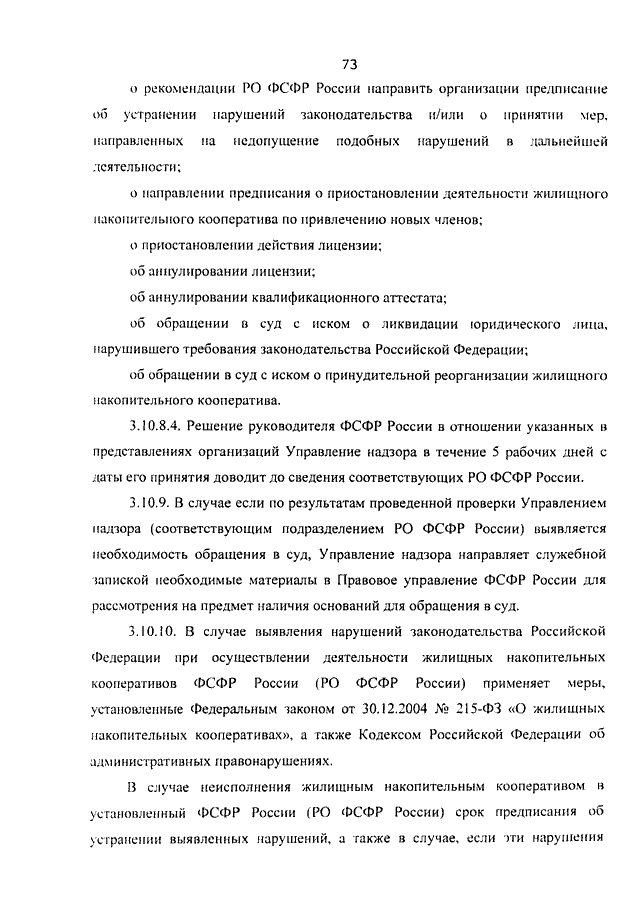 73

о рекомендации РО ФСФР России направить организации предписание об устранении нарушений законодательства и/или о принятии мер, направленных на недопущение подобных нарушений в дальнейшей деятельности;

о направлении предписания о приостановлении деятельности жилищного накопительного кооператива по привлечению новых членов;

о приостановлении действия лицензии;

об аннулировании лицензии;

об аннулировании квалификационного аттестата;

об обращении в суд с иском о ликвидации юридического лица, нарушившего требования законодательства Российской Федерации;

об обращении в суд с иском о принудительной реорганизации жилищного накопительного кооператива.

3.10.8.4. Решение руководителя ФСФР России в отношении указанных в представлениях организаций Управление надзора в течение 5 рабочих дней с даты его принятия доводит до сведения соответствующих РО ФСФР России.

3.10.9. В случае если по результатам проведенной проверки Управлением надзора (соответствующим подразделением РО ФСФР России) выявляется необходимость обращения в суд, Управление надзора направляет служебной запиской необходимые материалы в Правовое управление ФСФР России для рассмотрения на предмет наличия оснований для обращения в суд.

3.10.10. В случае выявления нарушений законодательства Российской Федерации при осуществлении деятельности жилищных накопительных кооперативов ФСФР России (РО ФСФР России) применяет меры, установленные Федеральным законом от 30.12.2004 № 215-ФЗ «О жилищных накопительных кооперативах», а также Кодексом Российской Федерации об административных правонарушениях.

В случае неисполнения жилищным накопительным кооперативом в установленный ФСФР России (РО ФСФР России) срок предписания об устранении выявленных нарушений, а также в случае, если эти нарушения